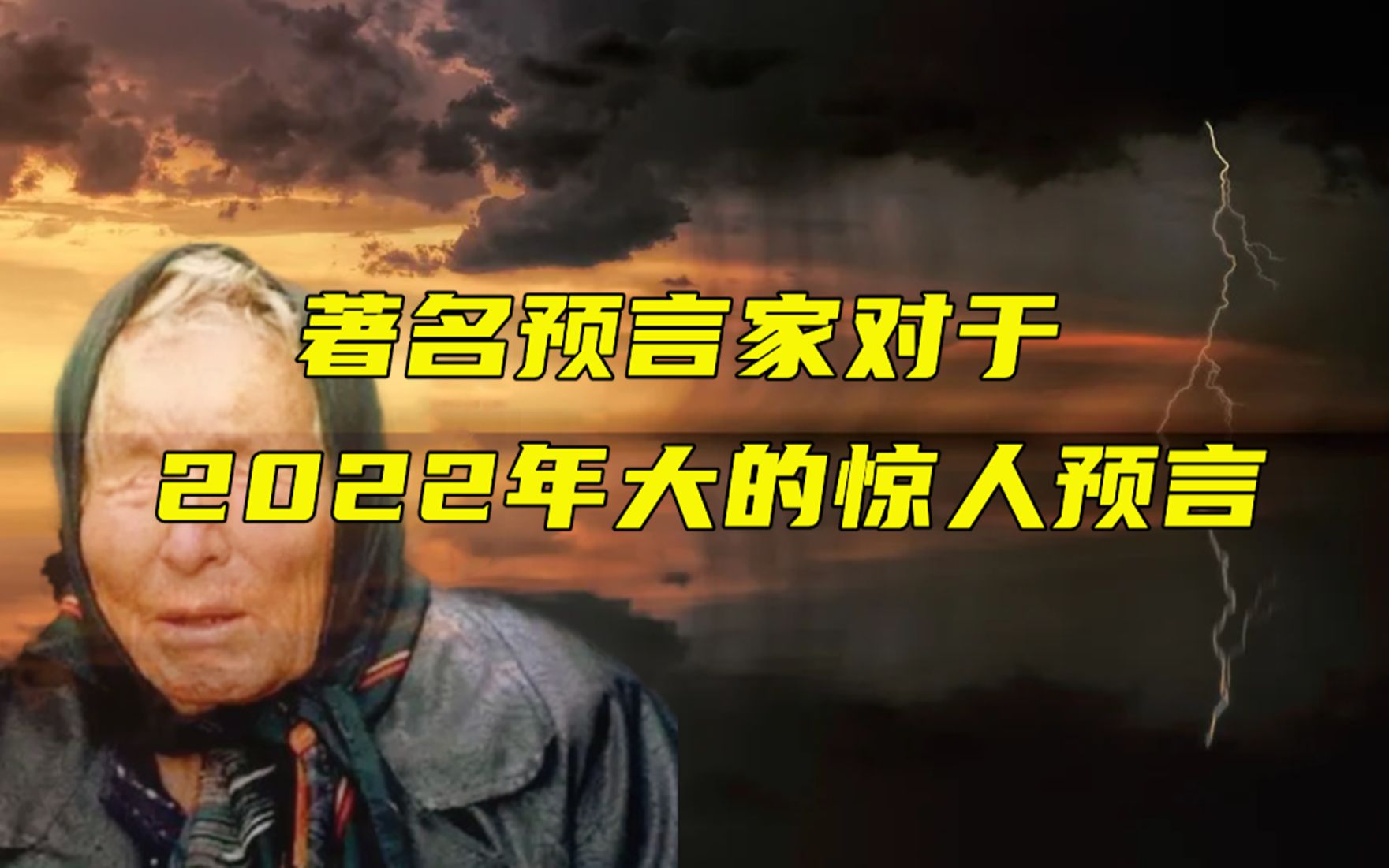 著名预言家对于
2022年大的惊人预言